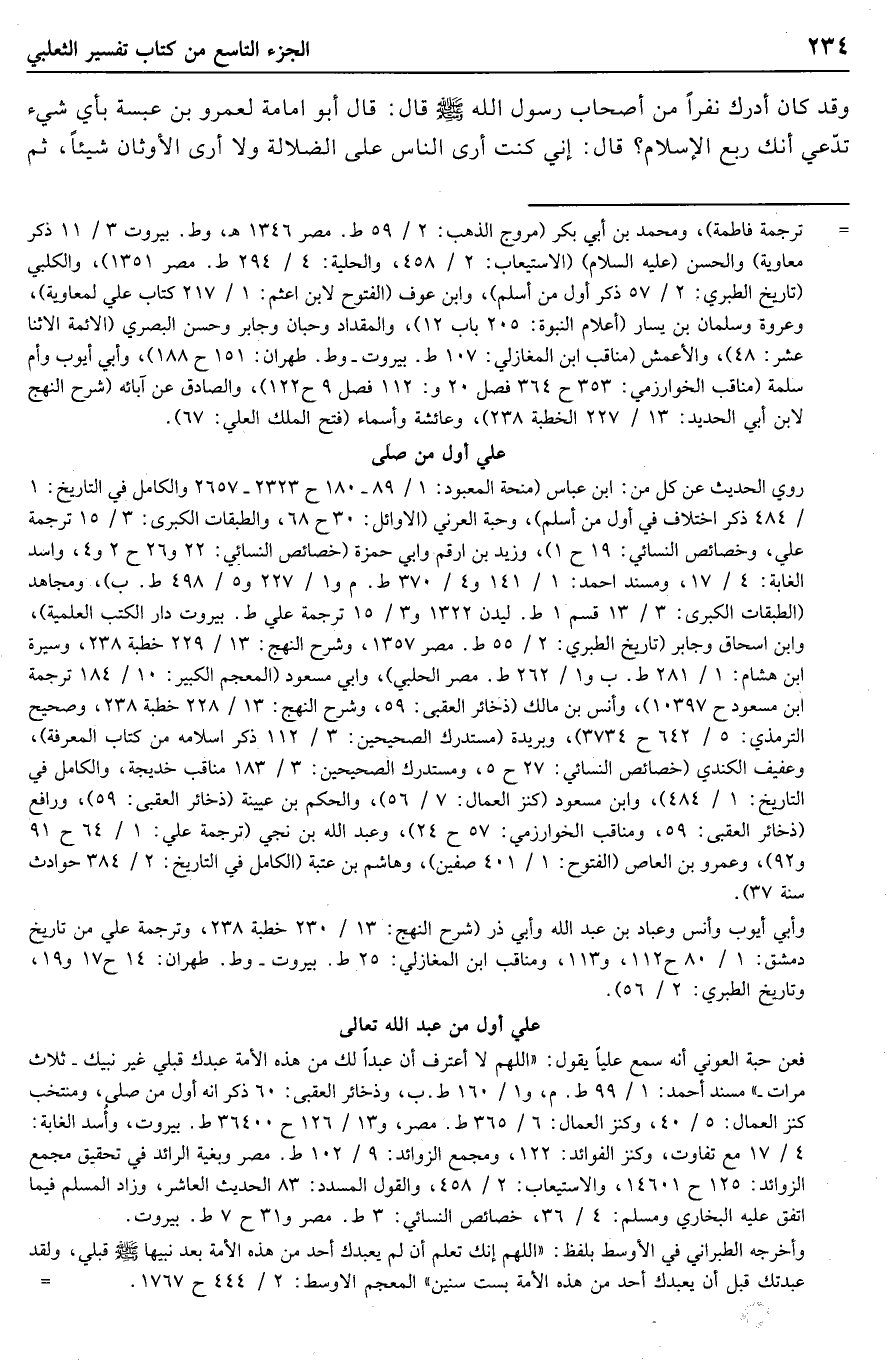 ٢٣٤ الجزء التاسع من كتاب تفسير الثعلبي

وقد كان أدرك نفراً من أصحاب رسول الله ﷺ قال: قال أبو امامة لعمرو بن عبسة بأي شيء تدّعي أنك ربع الإسلام؟ قال: إني كنت أرى الناس على الضلالة ولا أرى الأوثان شيئاً، ثم

= ترجمة فاطمة)، ومحمد بن أبي بكر (مروج الذهب: ٢ / ٥٩ ط. مصر ١٣٤٦ هـ، وط. بيروت ٣ / ١١ ذكر معاوية) والحسن (عليه السلام) (الاستيعاب: ٢ / ٤٥٨، والحلية: ٤ / ٢٩٤ ط. مصر ١٣٥١)، والكلبي (تاريخ الطبري: ٢ / ٥٧ ذكر أول من أسلم)، وابن عوف (الفتوح لابن اعثم: ١ / ٢١٧ كتاب علي لمعاوية)، وعروة وسلمان بن يسار (أعلام النبوة: ٢٠٥ باب ١٢)، والمقداد وحبان وجابر وحسن البصري (الائمة الاثنا عشر: ٤٨)، والأعمش (مناقب ابن المغازلي: ١٠٧ ط. بيروت ـ وط. طهران: ١٥١ ح ١٨٨)، وأبي أيوب وأم سلمة (مناقب الخوارزمي: ٣٥٣ ح ٣٦٤ فصل ٢٠ و: ١١٢ فصل ٩ ح١٢٢)، والصادق عن آبائه (شرح النهج لابن أبي الحديد: ١٣ / ٢٢٧ الخطبة ٢٣٨)، وعائشة وأسماء (فتح الملك العلي: ٦٧).

علي أول من صلى

روي الحديث عن كل من: ابن عباس (منحة المعبود: ١ / ٨٩ ـ ١٨٠ ح ٢٣٢٣ ـ ٢٦٥٧ والكامل في التاريخ: ١ / ٤٨٤ ذكر اختلاف في أول من أسلم)، وحبة العرني (الاوائل: ٣٠ ح ٦٨، والطبقات الكبرى: ٣ / ١٥ ترجمة علي، وخصائص النسائي: ١٩ ح ١)، وزيد بن ارقم وابي حمزة (خصائص النسائي: ٢٢ و٢٦ ح ٢ و٤، واسد الغابة: ٤ / ١٧، ومسند احمد: ١ / ١٤١ و٤ / ٣٧٠ ط. م و١ / ٢٢٧ و٥ / ٤٩٨ ط. ب)، ومجاهد (الطبقات الكبرى: ٣ / ١٣ قسم ١ ط. ليدن ١٣٢٢ و٣ / ١٥ ترجمة علي ط. بيروت دار الكتب العلمية)، وابن اسحاق وجابر (تاريخ الطبري: ٢ / ٥٥ ط. مصر ١٣٥٧، وشرح النهج: ١٣ / ٢٢٩ خطبة ٢٣٨، وسيرة ابن هشام: ١ / ٢٨١ ط. ب و١ / ٢٦٢ ط. مصر الحلبي)، وابي مسعود (المعجم الكبير: ١٠ / ١٨٤ ترجمة ابن مسعود ح ١٠٣٩٧)، وأنس بن مالك (ذخائر العقبى: ٥٩، وشرح النهج: ١٣ / ٢٢٨ خطبة ٢٣٨، وصحيح الترمذي: ٥ / ٦٤٢ ح ٣٧٣٤)، وبريدة (مستدرك الصحيحين: ٣ / ١١٢ ذكر اسلامه من كتاب المعرفة)، وعفيف الكندي (خصائص النسائي: ٢٧ ح ٥، ومستدرك الصحيحين: ٣ / ١٨٣ مناقب خديجة، والكامل في التاريخ: ١ / ٤٨٤)، وابن مسعود (كنز العمال: ٧ / ٥٦)، والحكم بن عيينة (ذخائر العقبى: ٥٩)، ورافع (ذخائر العقبى: ٥٩، ومناقب الخوارزمي: ٥٧ ح ٢٤)، وعبد الله بن نجي (ترجمة علي: ١ / ٦٤ ح ٩١ و٩٢)، وعمرو بن العاص (الفتوح: ١ / ٤٠١ صفين)، وهاشم بن عتبة (الكامل في التاريخ: ٢ / ٣٨٤ حوادث سنة ٣٧).

وأبي أيوب وأنس وعباد بن عبد الله وأبي ذر (شرح النهج: ١٣ / ٢٣٠ خطبة ٢٣٨، وترجمة علي من تاريخ دمشق: ١ / ٨٠ ح١١٢، و١١٣، ومناقب ابن المغازلي: ٢٥ ط. بيروت ـ وط. طهران: ١٤ ح١٧ و١٩، وتاريخ الطبري: ٢ / ٥٦).

علي أول من عبد الله تعالى

فعن حبة العوني أنه سمع علياً يقول: «اللهم لا أعترف أن عبداً لك من هذه الأمة عبدك قبلي غير نبيك ـ ثلاث مرات ـ» مسند أحمد: ١ / ٩٩ ط. م، و١ / ١٦٠ ط.ب، وذخائر العقبى: ٦٠ ذكر انه أول من صلى، ومنتخب كنز العمال: ٥ / ٤٠، وكنز العمال: ٦ / ٣٦٥ ط. مصر، و١٣ / ١٢٦ ح ٣٦٤٠٠ ط. بيروت، وأسد الغابة: ٤ / ١٧ مع تفاوت، وكنز الفوائد: ١٢٢، ومجمع الزوائد: ٩ / ١٠٢ ط. مصر وبغية الرائد في تحقيق مجمع الزوائد: ١٢٥ ح ١٤٦٠١، والاستيعاب: ٢ / ٤٥٨، والقول المسدد: ٨٣ الحديث العاشر، وزاد المسلم فيما اتفق عليه البخاري ومسلم: ٤ / ٣٦، خصائص النسائي: ٣ ط. مصر و٣١ ح ٧ ط. بيروت.

وأخرجه الطبراني في الأوسط بلفظ: «اللهم إنك تعلم أن لم يعبدك أحد من هذه الأمة بعد نبيها ﷺ قبلي، ولقد عبدتك قبل أن يعبدك أحد من هذه الأمة بست سنين» المعجم الاوسط: ٢ / ٤٤٤ ح ١٧٦٧. =